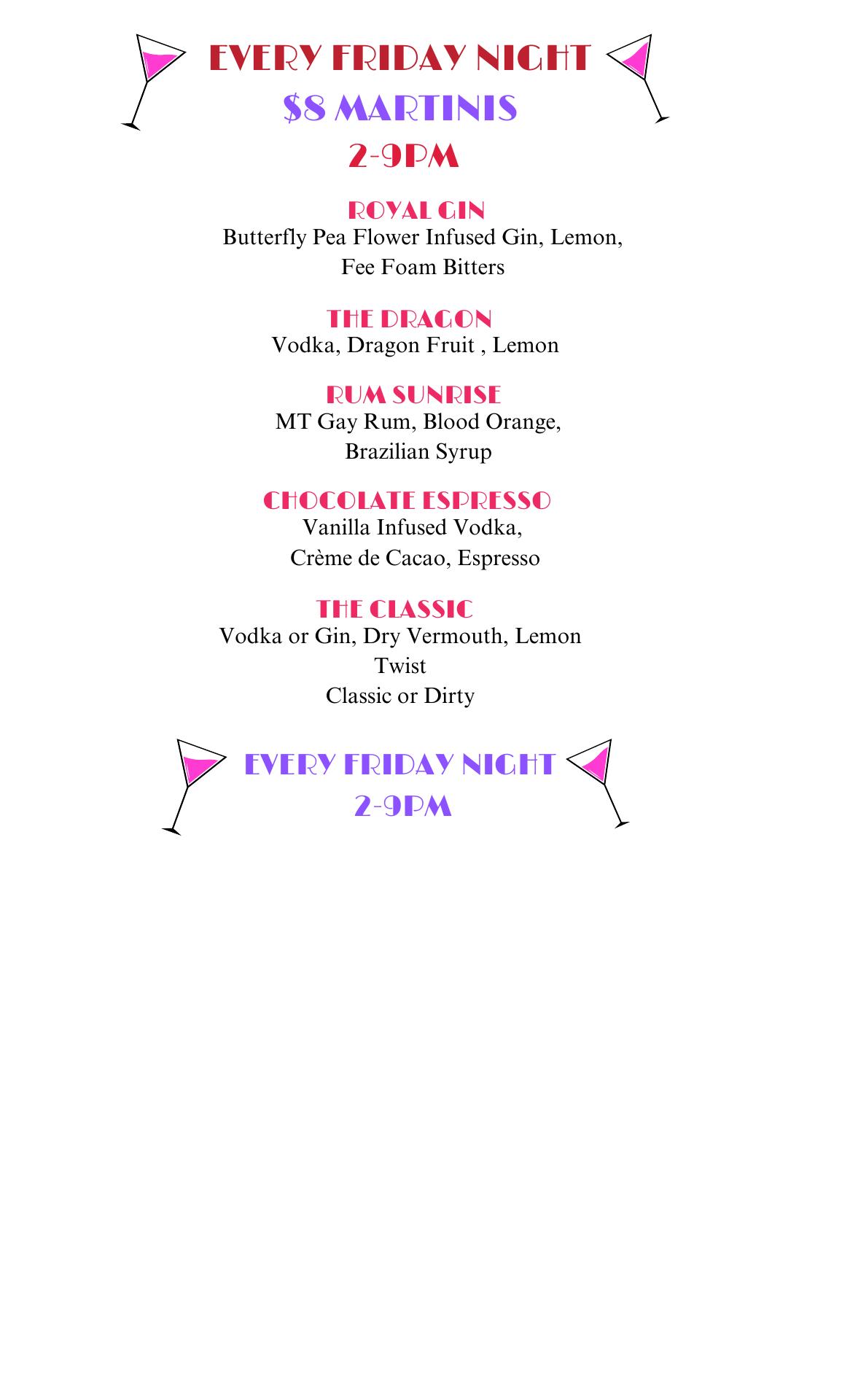 EVERY FRIDAY NIGHT
$8 MARTINIS
2-9PM

ROYAL GIN
Butterfly Pea Flower Infused Gin, Lemon, Fee Foam Bitters

THE DRAGON
Vodka, Dragon Fruit , Lemon

RUM SUNRISE
MT Gay Rum, Blood Orange, Brazilian Syrup

CHOCOLATE ESPRESSO
Vanilla Infused Vodka, Crème de Cacao, Espresso

THE CLASSIC
Vodka or Gin, Dry Vermouth, Lemon Twist
Classic or Dirty

EVERY FRIDAY NIGHT
2-9PM